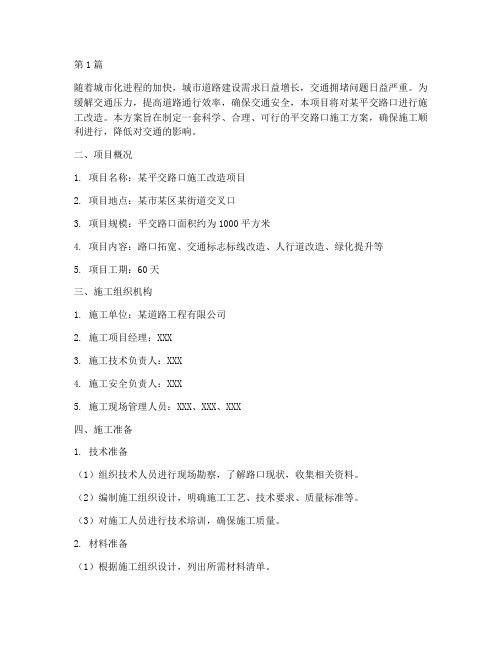 第 1 篇

随着城市化进程的加快，城市道路建设需求日益增长，交通拥堵问题日益严重。为缓解交通压力，提高道路通行效率，确保交通安全，本项目将对某平交路口进行施工改造。本方案旨在制定一套科学、合理、可行的平交路口施工方案，确保施工顺利进行，降低对交通的影响。

二、项目概况

1. 项目名称：某平交路口施工改造项目

2. 项目地点：某市某区某街道交叉口

3. 项目规模：平交路口面积约为 1000 平方米

4. 项目内容：路口拓宽、交通标志标线改造、人行道改造、绿化提升等

5. 项目工期：60 天

三、施工组织机构

1. 施工单位：某道路工程有限公司

2. 施工项目经理：XXX

3. 施工技术负责人：XXX

4. 施工安全负责人：XXX

5. 施工现场管理人员：XXX、XXX、XXX

四、施工准备

1. 技术准备

（1）组织技术人员进行现场勘察，了解路口现状，收集相关资料。

（2）编制施工组织设计，明确施工工艺、技术要求、质量标准等。

（3）对施工人员进行技术培训，确保施工质量。

2. 材料准备

（1）根据施工组织设计，列出所需材料清单。